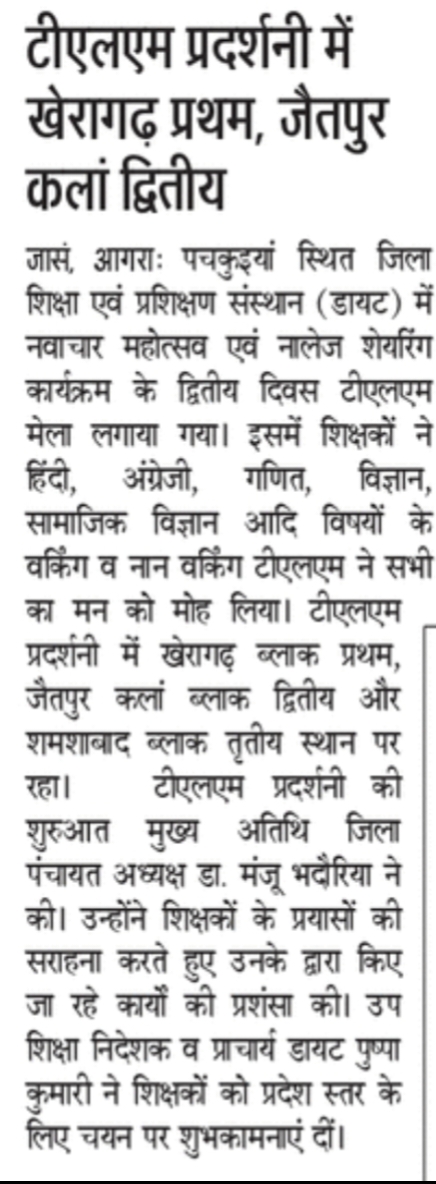 टीएलएम प्रदर्शनी में खेरागढ़ प्रथम, जैतपुर कलां द्वितीय

जासं, आगराः पचकुइयां स्थित जिला शिक्षा एवं प्रशिक्षण संस्थान (डायट) में नवाचार महोत्सव एवं नालेज शेयरिंग कार्यक्रम के द्वितीय दिवस टीएलएम मेला लगाया गया। इसमें शिक्षकों ने हिंदी, अंग्रेजी, गणित, विज्ञान, सामाजिक विज्ञान आदि विषयों के वर्किंग व नान वर्किंग टीएलएम ने सभी का मन को मोह लिया। टीएलएम प्रदर्शनी में खेरागढ़ ब्लाक प्रथम, जैतपुर कलां ब्लाक द्वितीय और शमशाबाद ब्लाक तृतीय स्थान पर रहा। टीएलएम प्रदर्शनी की शुरुआत मुख्य अतिथि जिला पंचायत अध्यक्ष डा. मंजू भदौरिया ने की। उन्होंने शिक्षकों के प्रयासों की सराहना करते हुए उनके द्वारा किए जा रहे कार्यों की प्रशंसा की। उप शिक्षा निदेशक व प्राचार्य डायट पुष्पा कुमारी ने शिक्षकों को प्रदेश स्तर के लिए चयन पर शुभकामनाएं दीं।